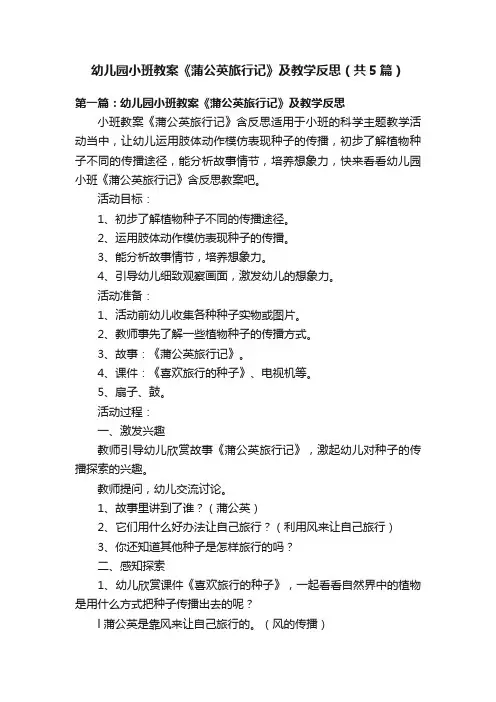 幼儿园小班教案《蒲公英旅行记》及教学反思（共5篇）

第一篇：幼儿园小班教案《蒲公英旅行记》及教学反思

小班教案《蒲公英旅行记》含反思适用于小班的科学主题教学活动当中，让幼儿运用肢体动作模仿表现种子的传播，初步了解植物种子不同的传播途径，能分析故事情节，培养想象力，快来看看幼儿园小班《蒲公英旅行记》含反思教案吧。

活动目标：

1、初步了解植物种子不同的传播途径。

2、运用肢体动作模仿表现种子的传播。

3、能分析故事情节，培养想象力。

4、引导幼儿细致观察画面，激发幼儿的想象力。

活动准备：

1、活动前幼儿收集各种种子实物或图片。

2、教师事先了解一些植物种子的传播方式。

3、故事：《蒲公英旅行记》。

4、课件：《喜欢旅行的种子》、电视机等。

5、扇子、鼓。

活动过程：

一、激发兴趣

教师引导幼儿欣赏故事《蒲公英旅行记》，激起幼儿对种子的传播探索的兴趣。

教师提问，幼儿交流讨论。

1、故事里讲到了谁？（蒲公英）

2、它们用什么好办法让自己旅行？（利用风来让自己旅行）

3、你还知道其他种子是怎样旅行的吗？

二、感知探索

1、幼儿欣赏课件《喜欢旅行的种子》，一起看看自然界中的植物是用什么方式把种子传播出去的呢？

l 蒲公英是靠风来让自己旅行的。（风的传播）